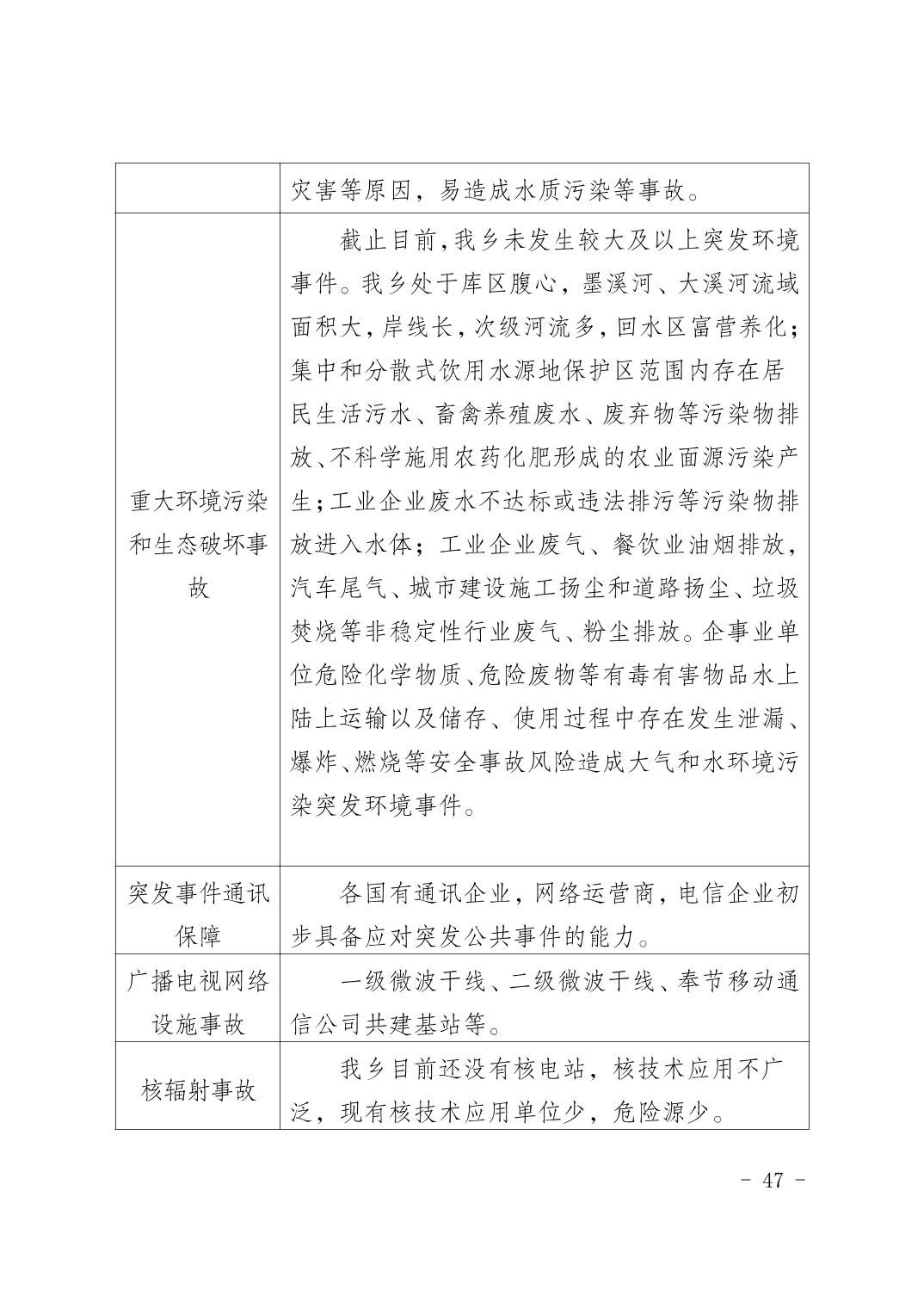 |  |  |
|---|---|
|  | 灾害等原因，易造成水质污染等事故。 |
| 重大环境污染和生态破坏事故 | 截止目前,我乡未发生较大及以上突发环境事件。我乡处于库区腹心，墨溪河、大溪河流域面积大,岸线长,次级河流多,回水区富营养化;集中和分散式饮用水源地保护区范围内存在居民生活污水、畜禽养殖废水、废弃物等污染物排放、不科学施用农药化肥形成的农业面源污染产生;工业企业废水不达标或违法排污等污染物排放进入水体；工业企业废气、餐饮业油烟排放，汽车尾气、城市建设施工扬尘和道路扬尘、垃圾焚烧等非稳定性行业废气、粉尘排放。企事业单位危险化学物质、危险废物等有毒有害物品水上陆上运输以及储存、使用过程中存在发生泄漏、爆炸、燃烧等安全事故风险造成大气和水环境污染突发环境事件。 |
| 突发事件通讯保障 | 各国有通讯企业，网络运营商，电信企业初步具备应对突发公共事件的能力。 |
| 广播电视网络设施事故 | 一级微波干线、二级微波干线、奉节移动通信公司共建基站等。 |
| 核辐射事故 | 我乡目前还没有核电站，核技术应用不广泛，现有核技术应用单位少，危险源少。 |

- 47 -